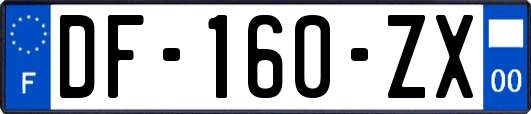 F

DF-160-ZX

00